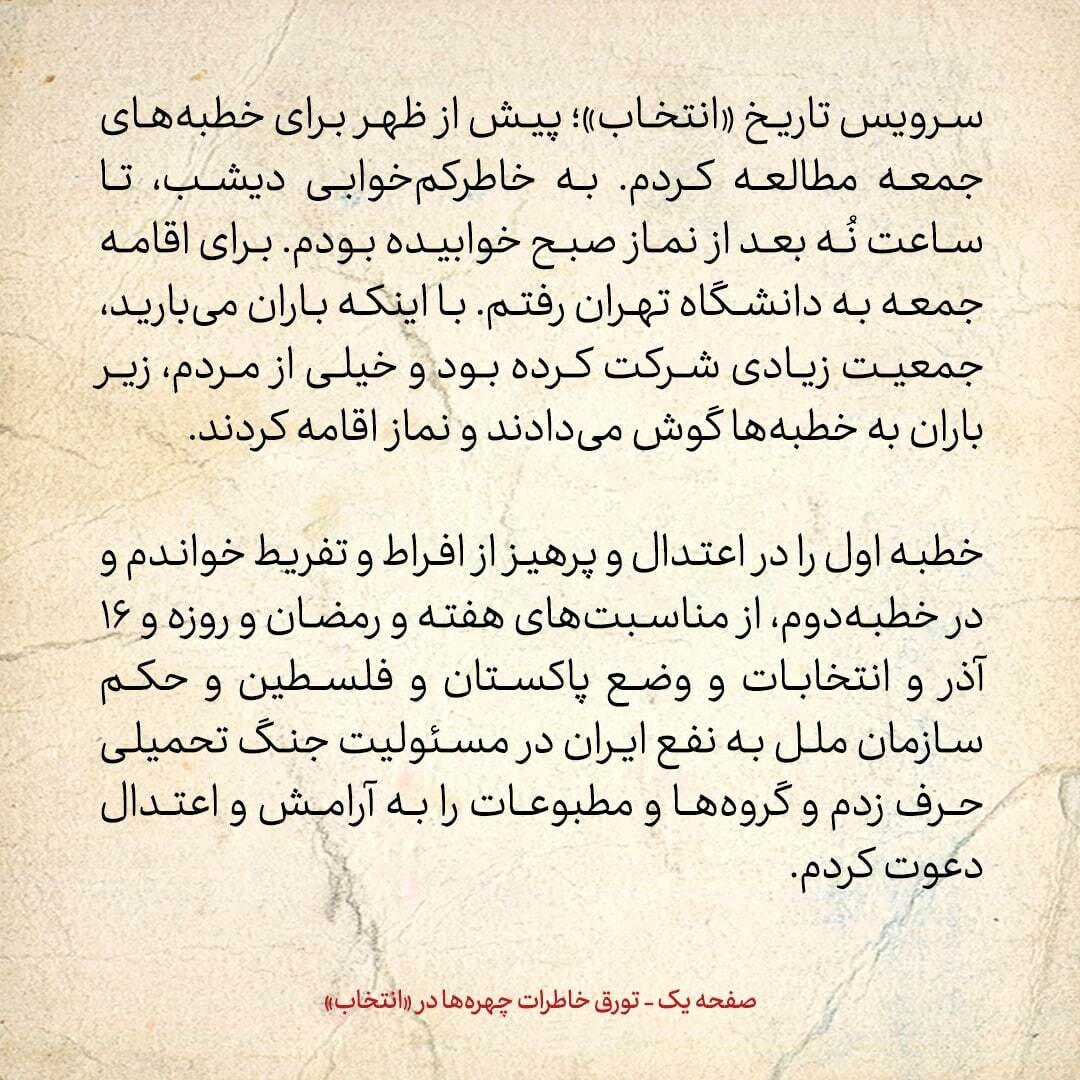 سرویس تاریخ «انتخاب»؛ پیش از ظهر برای خطبه‌های جمعه مطالعه کردم. به خاطرکم‌خوابی دیشب، تا ساعت نُه بعد از نماز صبح خوابیده بودم. برای اقامه جمعه به دانشگاه تهران رفتم. با اینکه باران می‌بارید، جمعیت زیادی شرکت کرده بود و خیلی از مردم، زیر باران به خطبه‌ها گوش می‌دادند و نماز اقامه کردند.

خطبه اول را در اعتدال و پرهیز از افراط و تفریط خواندم و در خطبه‌دوم، از مناسبت‌های هفته و رمضان و روزه و ۱۶ آذر و انتخابات و وضع پاکستان و فلسطین و حکم سازمان ملل به نفع ایران در مسئولیت جنگ تحمیلی حرف زدم و گروه‌ها و مطبوعات را به آرامش و اعتدال دعوت کردم.

صفحه یک - تورق خاطرات چهره‌ها در «انتخاب»